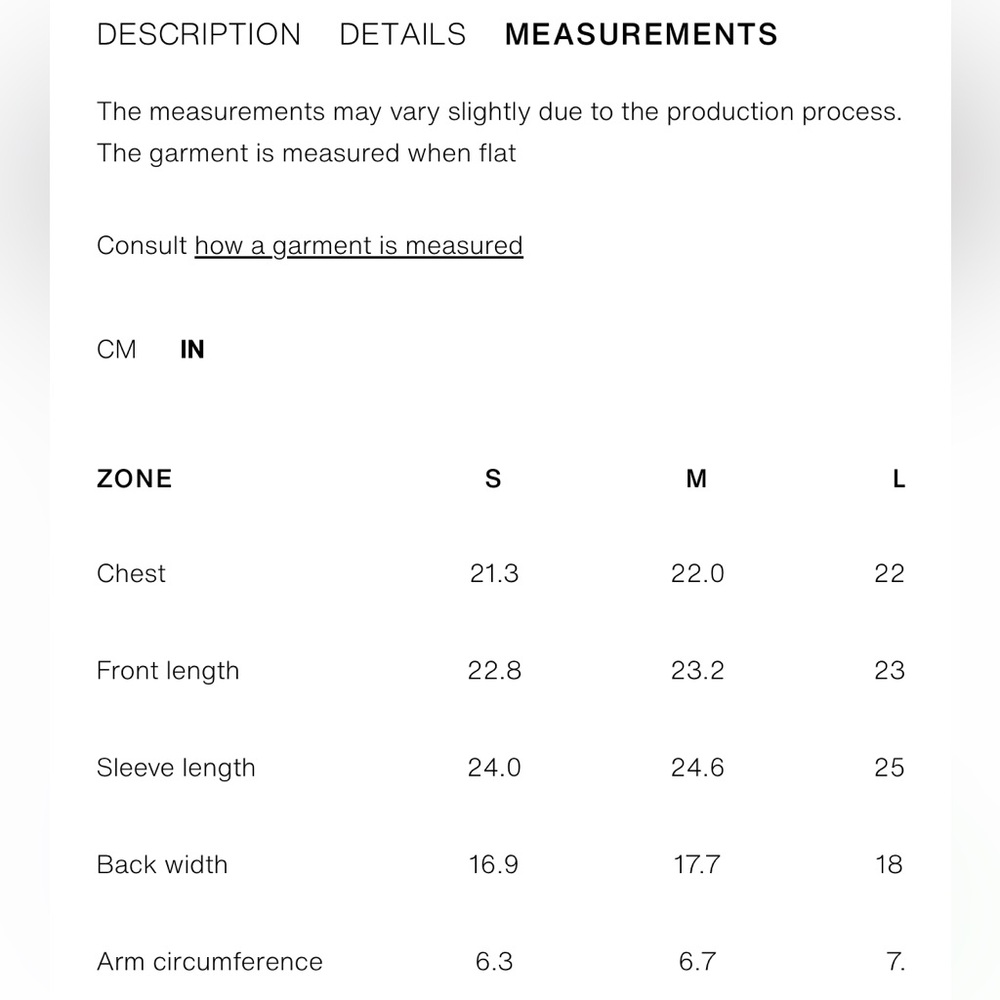 DESCRIPTION DETAILS MEASUREMENTS

The measurements may vary slightly due to the production process. The garment is measured when flat

Consult how a garment is measured

CM IN

| ZONE | S | M | L |
|---|---|---|---|
| Chest | 21.3 | 22.0 | 22 |
| Front length | 22.8 | 23.2 | 23 |
| Sleeve length | 24.0 | 24.6 | 25 |
| Back width | 16.9 | 17.7 | 18 |
| Arm circumference | 6.3 | 6.7 | 7. |